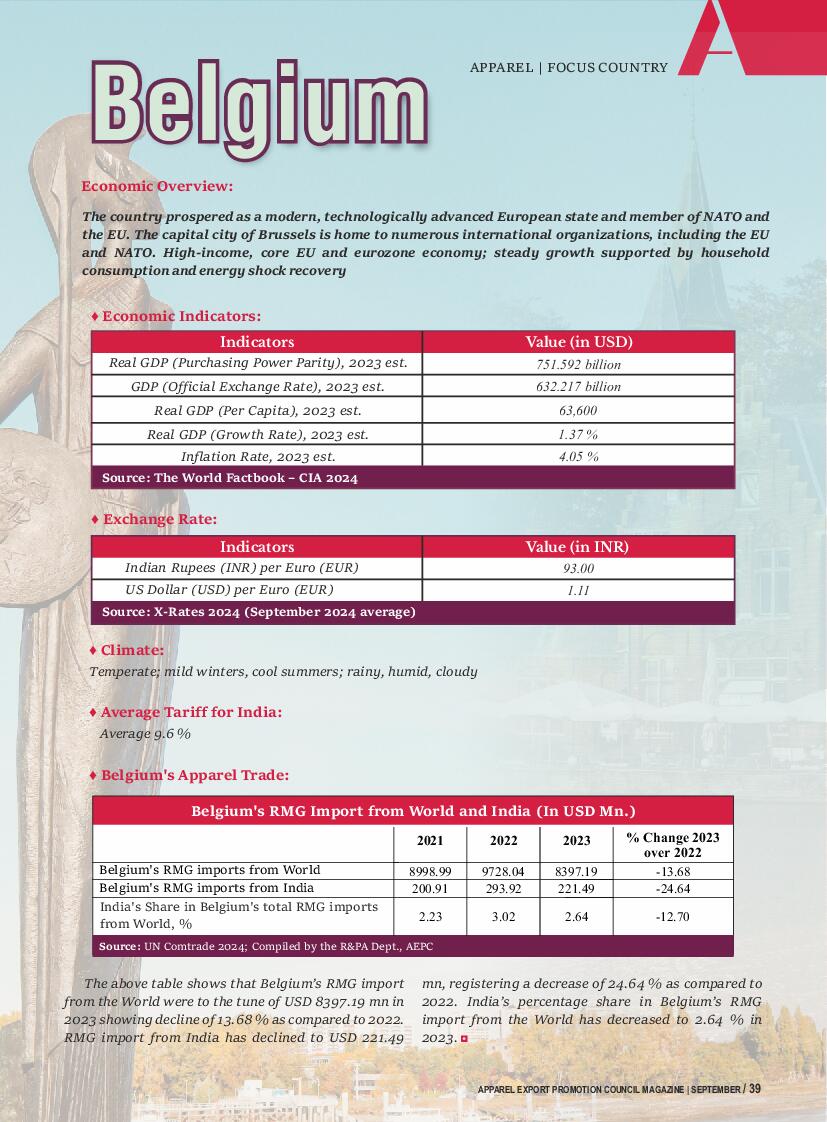 APPAREL | FOCUS COUNTRY

Belgium

Economic Overview:

The country prospered as a modern, technologically advanced European state and member of NATO and the EU. The capital city of Brussels is home to numerous international organizations, including the EU and NATO. High-income, core EU and eurozone economy; steady growth supported by household consumption and energy shock recovery

♦ Economic Indicators:

| Indicators | Value (in USD) |
|---|---|
| Real GDP (Purchasing Power Parity), 2023 est. | 751.592 billion |
| GDP (Official Exchange Rate), 2023 est. | 632.217 billion |
| Real GDP (Per Capita), 2023 est. | 63,600 |
| Real GDP (Growth Rate), 2023 est. | 1.37 % |
| Inflation Rate, 2023 est. | 4.05 % |
| Source: The World Factbook – CIA 2024 | |

♦ Exchange Rate:

| Indicators | Value (in INR) |
|---|---|
| Indian Rupees (INR) per Euro (EUR) | 93.00 |
| US Dollar (USD) per Euro (EUR) | 1.11 |
| Source: X-Rates 2024 (September 2024 average) | |

♦ Climate:

Temperate; mild winters, cool summers; rainy, humid, cloudy

♦ Average Tariff for India:

Average 9.6 %

♦ Belgium's Apparel Trade:

Belgium's RMG Import from World and India (In USD Mn.)

| | 2021 | 2022 | 2023 | % Change 2023 over 2022 |
|---|---|---|---|---|
| Belgium's RMG imports from World | 8998.99 | 9728.04 | 8397.19 | -13.68 |
| Belgium's RMG imports from India | 200.91 | 293.92 | 221.49 | -24.64 |
| India's Share in Belgium's total RMG imports from World, % | 2.23 | 3.02 | 2.64 | -12.70 |

Source: UN Comtrade 2024; Compiled by the R&PA Dept., AEPC

The above table shows that Belgium's RMG import from the World were to the tune of USD 8397.19 mn in 2023 showing decline of 13.68 % as compared to 2022. RMG import from India has declined to USD 221.49 mn, registering a decrease of 24.64 % as compared to 2022. India's percentage share in Belgium's RMG import from the World has decreased to 2.64 % in 2023.

APPAREL EXPORT PROMOTION COUNCIL MAGAZINE | SEPTEMBER / 39